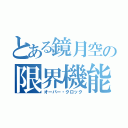 とある鏡月空の
限界機能
オーバー・クロック